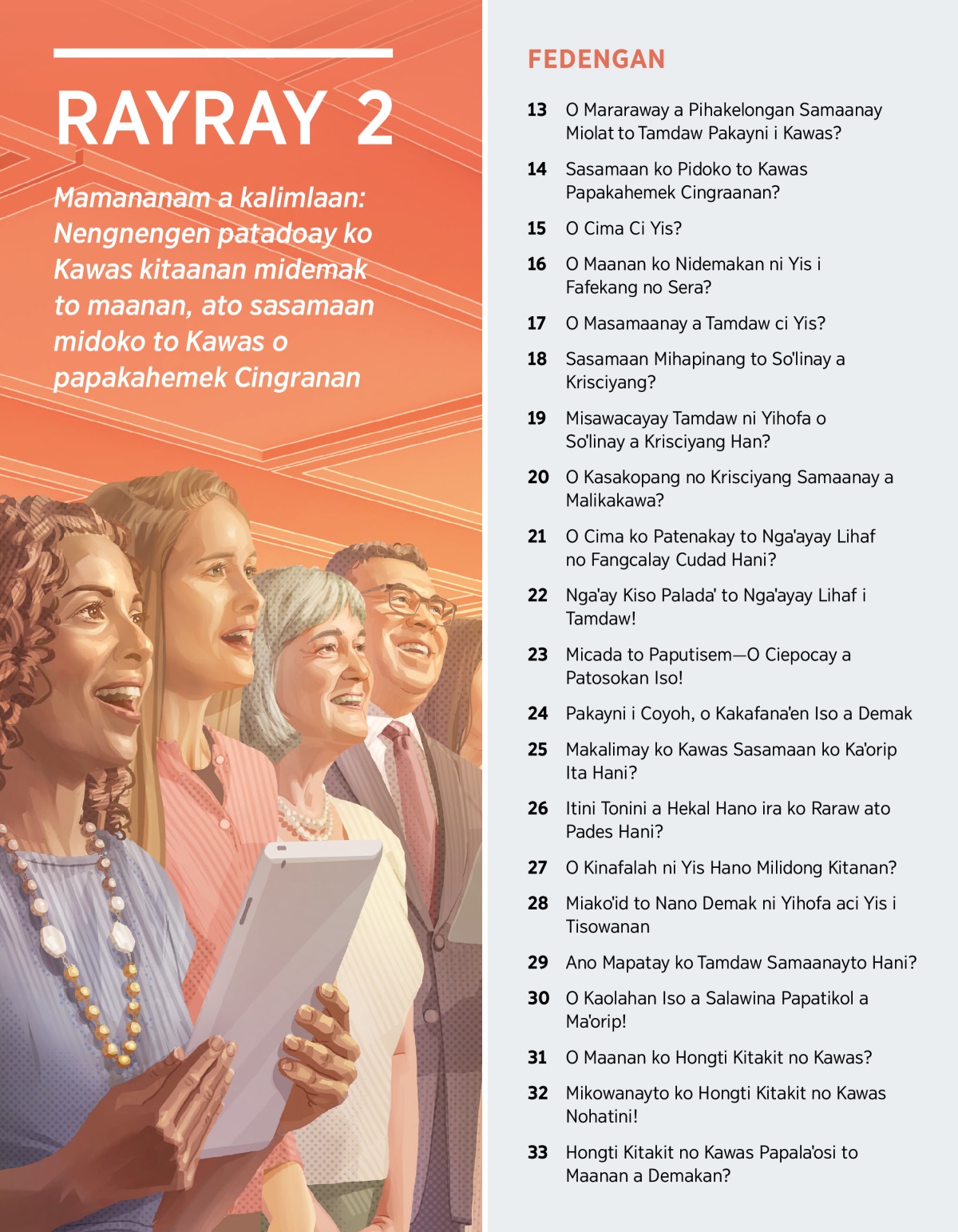 RAYRAY 2

Mamananam a kalimlaan: Nengnengen patadoay ko Kawas kitaanan midemak to maanan, ato sasamaan midoko to Kawas o papakahemek Cingranan

FEDENGAN

13 O Mararaway a Pihakelongan Samaanay Miolat to Tamdaw Pakayni i Kawas?

14 Sasamaan ko Pidoko to Kawas Papakahemek Cingraanan?

15 O Cima Ci Yis?

16 O Maanan ko Nidemakan ni Yis i Fafekang no Sera?

17 O Masamaanay a Tamdaw ci Yis?

18 Sasamaan Mihapinang to So'linay a Krisciyang?

19 Misawacayay Tamdaw ni Yihofa o So'linay a Krisciyang Han?

20 O Kasakopang no Krisciyang Samaanay a Malikakawa?

21 O Cima ko Patenakay to Nga'ayay Lihaf no Fangcalay Cudad Hani?

22 Nga'ay Kiso Palada' to Nga'ayay Lihaf i Tamdaw!

23 Micada to Paputisem—O Ciepocay a Patosokan Iso!

24 Pakayni i Coyoh, o Kakafana'en Iso a Demak

25 Makalimay ko Kawas Sasamaan ko Ka'orip Ita Hani?

26 Itini Tonini a Hekal Hano ira ko Raraw ato Pades Hani?

27 O Kinafalah ni Yis Hano Milidong Kitanan?

28 Miako'id to Nano Demak ni Yihofa aci Yis i Tisowanan

29 Ano Mapatay ko Tamdaw Samaanayto Hani?

30 O Kaolahan Iso a Salawina Papatikol a Ma'orip!

31 O Maanan ko Hongti Kitakit no Kawas?

32 Mikowanayto ko Hongti Kitakit no Kawas Nohatini!

33 Hongti Kitakit no Kawas Papala'osi to Maanan a Demakan?